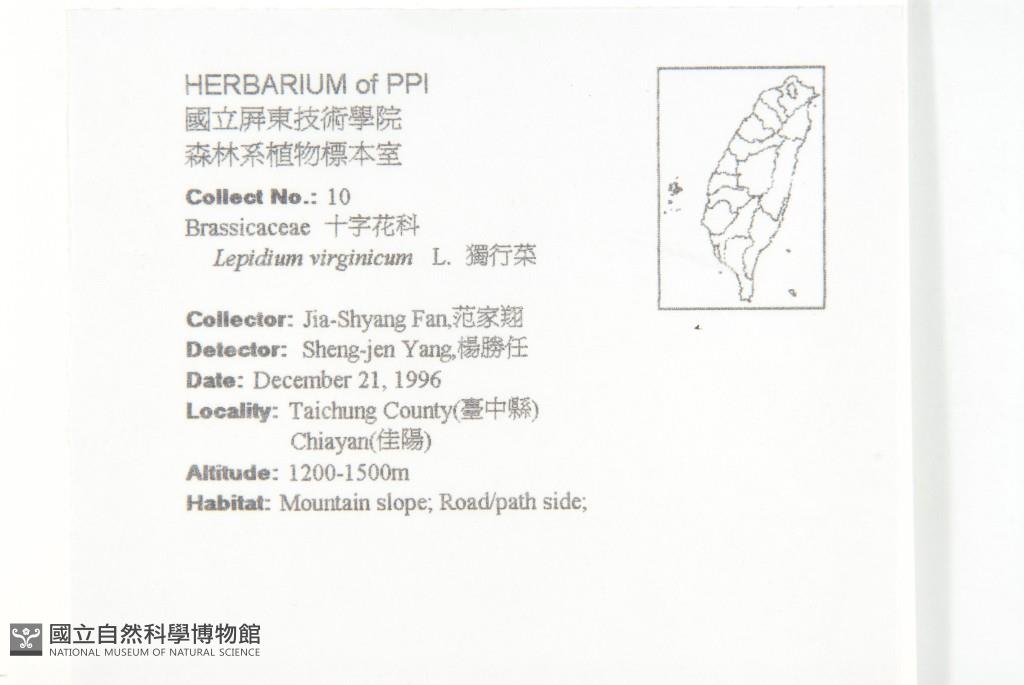 HERBARIUM of PPI
國立屏東技術學院
森林系植物標本室

Collect No.: 10
Brassicaceae 十字花科
Lepidium virginicum L. 獨行菜

Collector: Jia-Shyang Fan,范家翔
Detector: Sheng-jen Yang,楊勝任
Date: December 21, 1996
Locality: Taichung County(臺中縣)
Chiayan(佳陽)
Altitude: 1200-1500m
Habitat: Mountain slope; Road/path side;

國立自然科學博物館
NATIONAL MUSEUM OF NATURAL SCIENCE